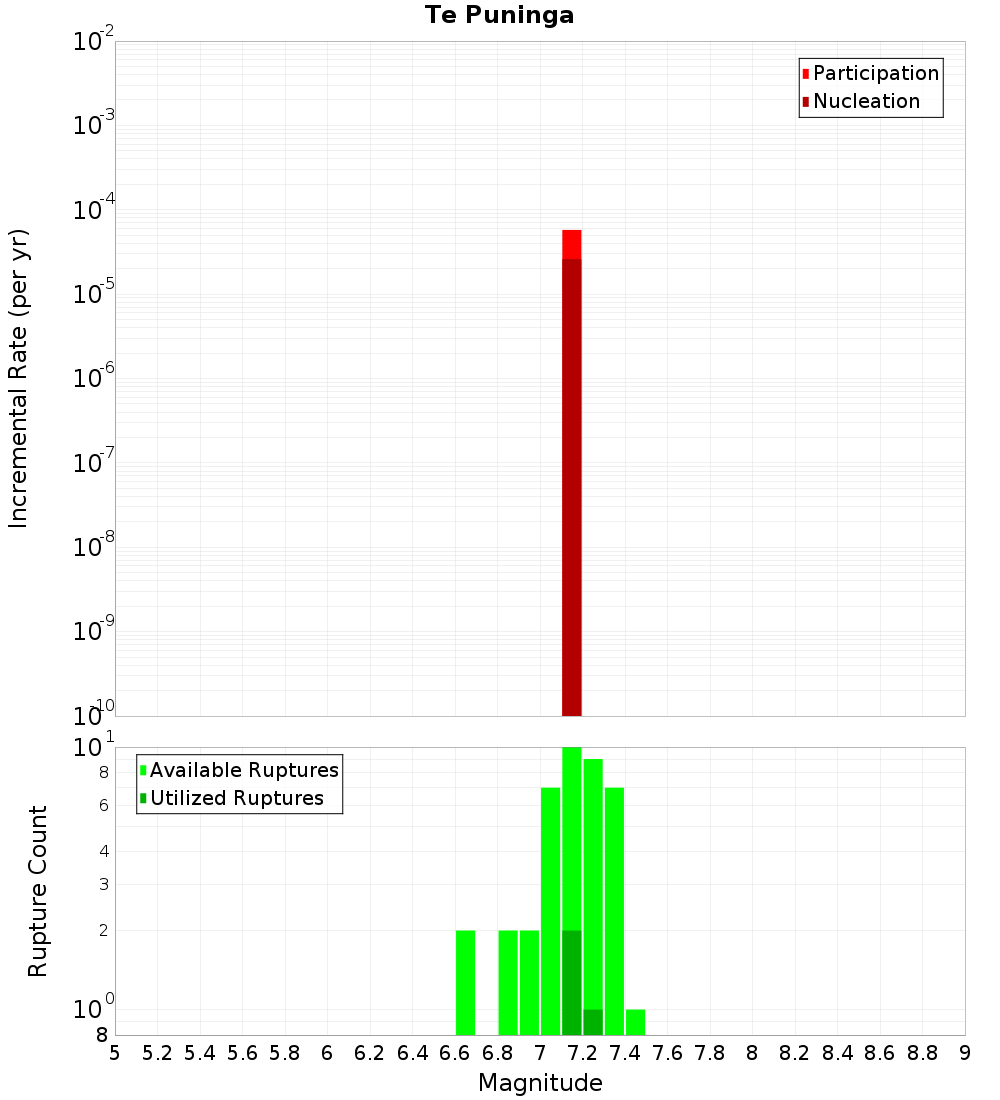 Te Puninga

Participation
Nucleation

Incremental Rate (per yr)

$10^{-2}$
$10^{-3}$
$10^{-4}$
$10^{-5}$
$10^{-6}$
$10^{-7}$
$10^{-8}$
$10^{-9}$
$10^{-10}$

Available Ruptures
Utilized Ruptures

Rupture Count

$10^{1}$
8
6
4
3
2
$10^{0}$
8

5 5.2 5.4 5.6 5.8 6 6.2 6.4 6.6 6.8 7 7.2 7.4 7.6 7.8 8 8.2 8.4 8.6 8.8 9

Magnitude